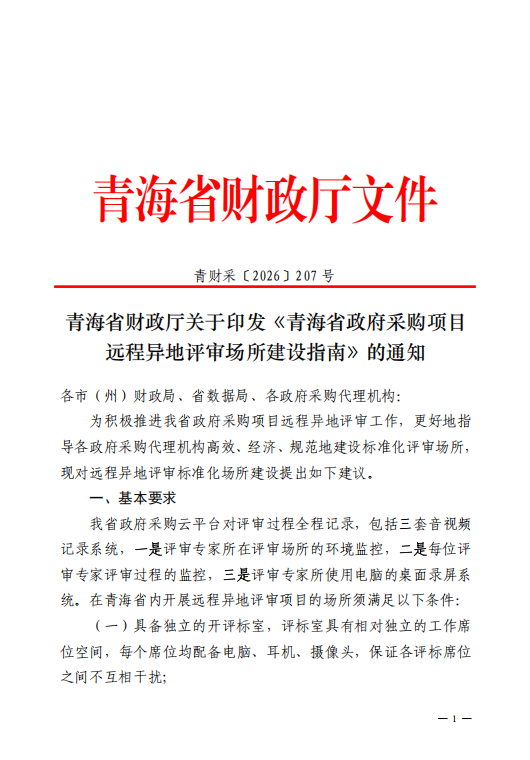 青海省财政厅文件

青财采〔2026〕207号

青海省财政厅关于印发《青海省政府采购项目远程异地评审场所建设指南》的通知

各市（州）财政局、省数据局、各政府采购代理机构：

为积极推进我省政府采购项目远程异地评审工作，更好地指导各政府采购代理机构高效、经济、规范地建设标准化评审场所，现对远程异地评审标准化场所建设提出如下建议。

一、基本要求

我省政府采购云平台对评审过程全程记录，包括三套音视频记录系统，一是评审专家所在评审场所的环境监控，二是每位评审专家评审过程的监控，三是评审专家所使用电脑的桌面录屏系统。在青海省内开展远程异地评审项目的场所须满足以下条件：

（一）具备独立的开评标室，评标室具有相对独立的工作席位空间，每个席位均配备电脑、耳机、摄像头，保证各评标席位之间不互相干扰；

— 1 —